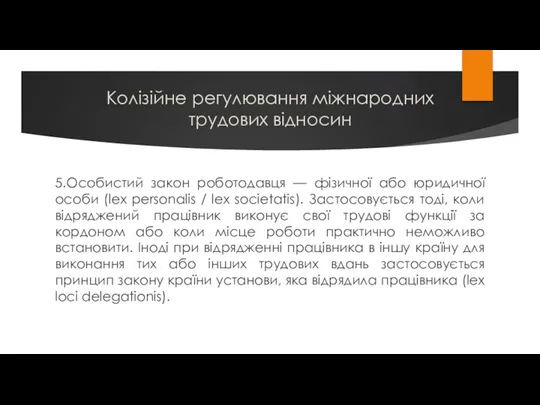 Колізійне регулювання міжнародних трудових відносин

5.Особистий закон роботодавця — фізичної або юридичної особи (lex personalis / lex societatis). Застосовується тоді, коли відряджений працівник виконує свої трудові функції за кордоном або коли місце роботи практично неможливо встановити. Іноді при відрядженні працівника в іншу країну для виконання тих або інших трудових вдань застосовується принцип закону країни установи, яка відрядила працівника (lex loci delegationis).